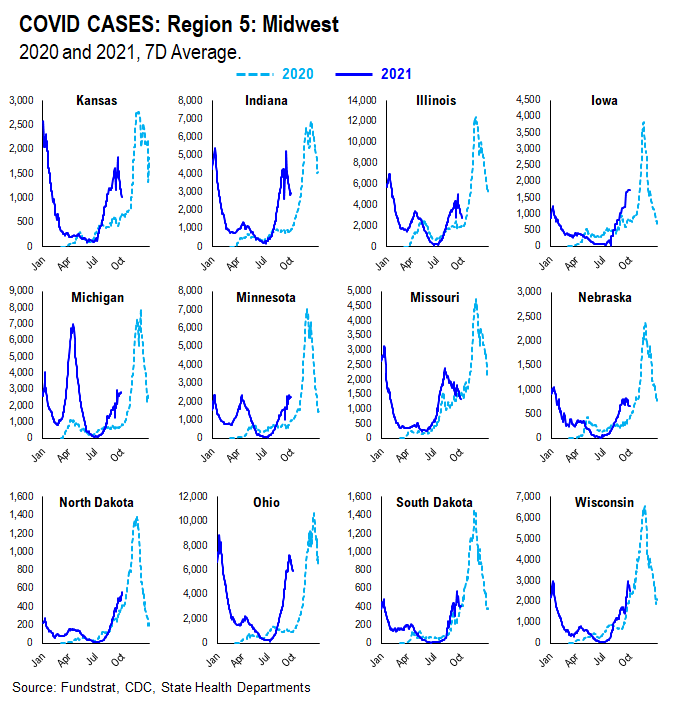 COVID CASES: Region 5: Midwest
2020 and 2021, 7D Average.

2020 2021

Kansas
3,000
2,500
2,000
1,500
1,000
500
0
Jan Apr Jul Oct

Indiana
8,000
7,000
6,000
5,000
4,000
3,000
2,000
1,000
0
Jan Apr Jul Oct

Illinois
14,000
12,000
10,000
8,000
6,000
4,000
2,000
0
Jan Apr Jul Oct

Iowa
4,500
4,000
3,500
3,000
2,500
2,000
1,500
1,000
500
0
Jan Apr Jul Oct

Michigan
9,000
8,000
7,000
6,000
5,000
4,000
3,000
2,000
1,000
0
Jan Apr Jul Oct

Minnesota
8,000
7,000
6,000
5,000
4,000
3,000
2,000
1,000
0
Jan Apr Jul Oct

Missouri
5,000
4,500
4,000
3,500
3,000
2,500
2,000
1,500
1,000
500
0
Jan Apr Jul Oct

Nebraska
3,000
2,500
2,000
1,500
1,000
500
0
Jan Apr Jul Oct

North Dakota
1,600
1,400
1,200
1,000
800
600
400
200
0
Jan Apr Jul Oct

Ohio
12,000
10,000
8,000
6,000
4,000
2,000
0
Jan Apr Jul Oct

South Dakota
1,600
1,400
1,200
1,000
800
600
400
200
0
Jan Apr Jul Oct

Wisconsin
7,000
6,000
5,000
4,000
3,000
2,000
1,000
0
Jan Apr Jul Oct

Source: Fundstrat, CDC, State Health Departments